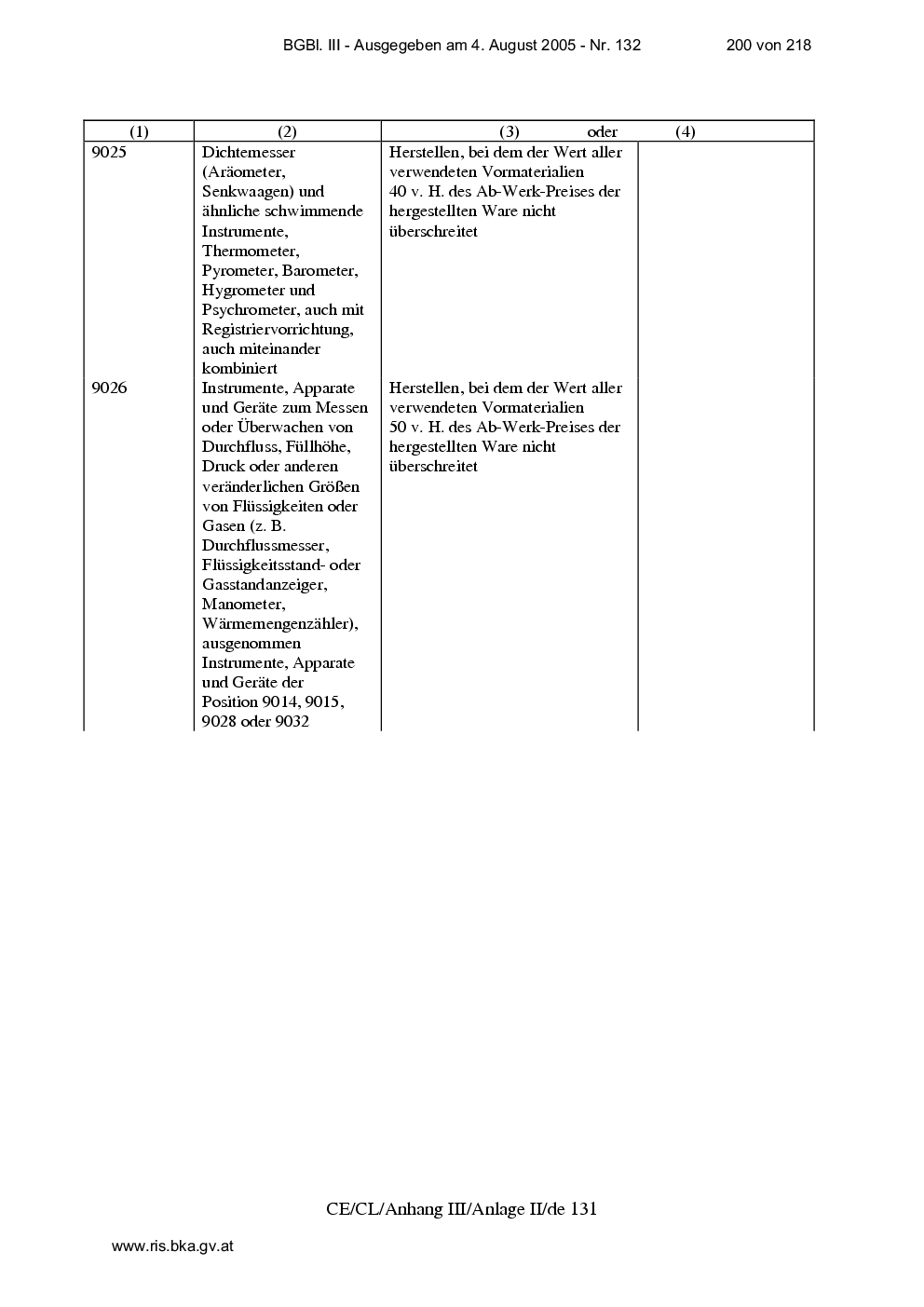 BGBl. III - Ausgegeben am 4. August 2005 - Nr. 132 200 von 218

| (1) | (2) | (3) oder | (4) |
|---|---|---|---|
| 9025 | Dichtemesser (Aräometer, Senkwaagen) und ähnliche schwimmende Instrumente, Thermometer, Pyrometer, Barometer, Hygrometer und Psychrometer, auch mit Registriervorrichtung, auch miteinander kombiniert | Herstellen, bei dem der Wert aller verwendeten Vormaterialien 40 v. H. des Ab-Werk-Preises der hergestellten Ware nicht überschreitet | |
| 9026 | Instrumente, Apparate und Geräte zum Messen oder Überwachen von Durchfluss, Füllhöhe, Druck oder anderen veränderlichen Größen von Flüssigkeiten oder Gasen (z. B. Durchflussmesser, Flüssigkeitsstand- oder Gasstandanzeiger, Manometer, Wärmemengenzähler), ausgenommen Instrumente, Apparate und Geräte der Position 9014, 9015, 9028 oder 9032 | Herstellen, bei dem der Wert aller verwendeten Vormaterialien 50 v. H. des Ab-Werk-Preises der hergestellten Ware nicht überschreitet | |

CE/CL/Anhang III/Anlage II/de 131

www.ris.bka.gv.at